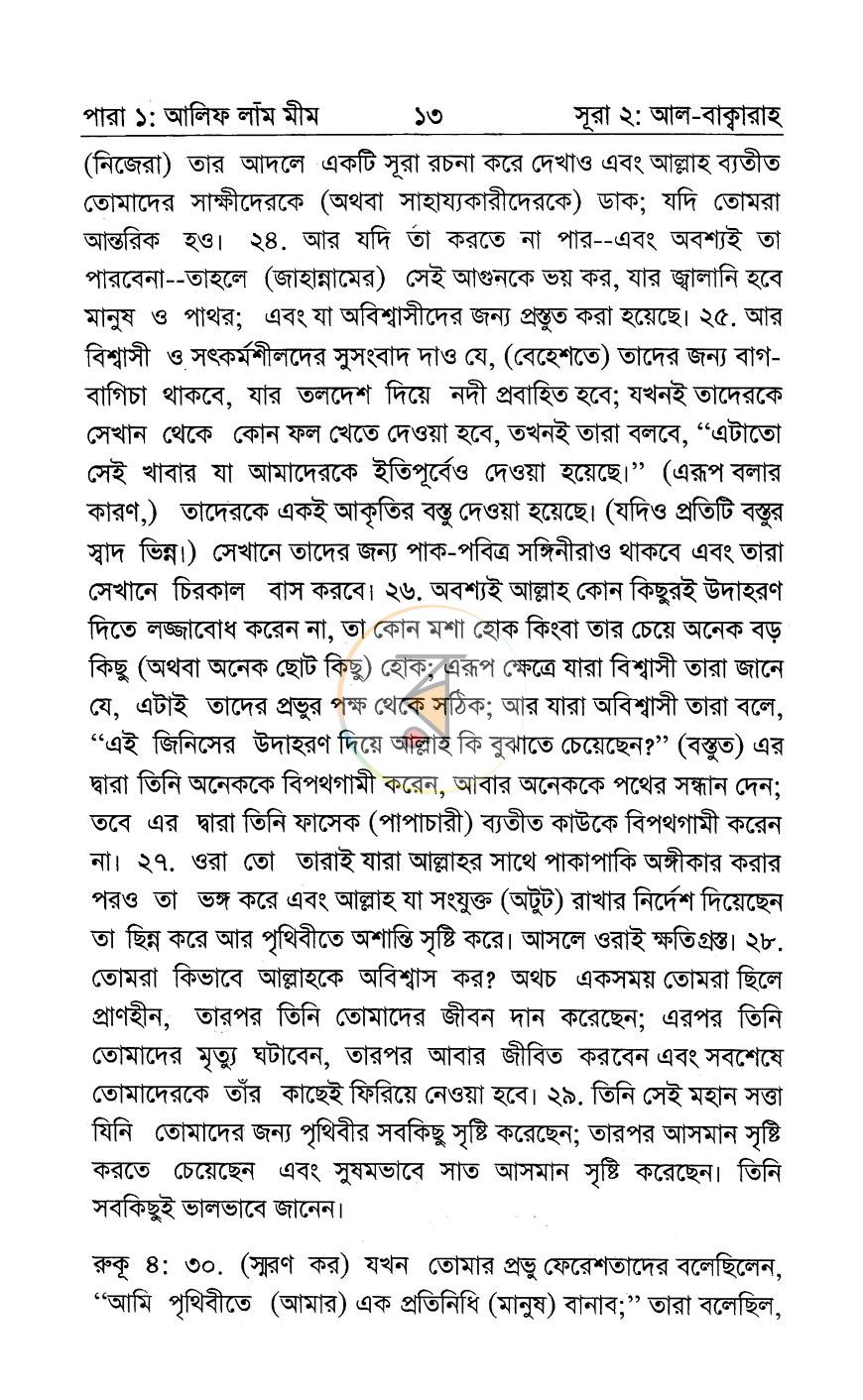 পারা ১: আলিফ লাম মীম ১৩ সূরা ২: আল-বাক্বারাহ

(নিজেরা) তার আদলে একটি সূরা রচনা করে দেখাও এবং আল্লাহ ব্যতীত তোমাদের সাক্ষীদেরকে (অথবা সাহায্যকারীদেরকে) ডাক; যদি তোমরা আন্তরিক হও। ২৪. আর যদি তা করতে না পার--এবং অবশ্যই তা পারবেনা--তাহলে (জাহান্নামের) সেই আগুনকে ভয় কর, যার জ্বালানি হবে মানুষ ও পাথর; এবং যা অবিশ্বাসীদের জন্য প্রস্তুত করা হয়েছে। ২৫. আর বিশ্বাসী ও সৎকর্মশীলদের সুসংবাদ দাও যে, (বেহেশতে) তাদের জন্য বাগ-বাগিচা থাকবে, যার তলদেশ দিয়ে নদী প্রবাহিত হবে; যখনই তাদেরকে সেখান থেকে কোন ফল খেতে দেওয়া হবে, তখনই তারা বলবে, "এটাতো সেই খাবার যা আমাদেরকে ইতিপূর্বেও দেওয়া হয়েছে।" (এরূপ বলার কারণ,) তাদেরকে একই আকৃতির বস্তু দেওয়া হয়েছে। (যদিও প্রতিটি বস্তুর স্বাদ ভিন্ন।) সেখানে তাদের জন্য পাক-পবিত্র সঙ্গিনীরাও থাকবে এবং তারা সেখানে চিরকাল বাস করবে। ২৬. অবশ্যই আল্লাহ কোন কিছুরই উদাহরণ দিতে লজ্জাবোধ করেন না, তা কোন মশা হোক কিংবা তার চেয়ে অনেক বড় কিছু (অথবা অনেক ছোট কিছু) হোক; এরূপ ক্ষেত্রে যারা বিশ্বাসী তারা জানে যে, এটাই তাদের প্রভুর পক্ষ থেকে সঠিক; আর যারা অবিশ্বাসী তারা বলে, "এই জিনিসের উদাহরণ দিয়ে আল্লাহ কি বুঝাতে চেয়েছেন?" (বস্তুত) এর দ্বারা তিনি অনেককে বিপথগামী করেন, আবার অনেককে পথের সন্ধান দেন; তবে এর দ্বারা তিনি ফাসেক (পাপাচারী) ব্যতীত কাউকে বিপথগামী করেন না। ২৭. ওরা তো তারাই যারা আল্লাহর সাথে পাকাপাকি অঙ্গীকার করার পরও তা ভঙ্গ করে এবং আল্লাহ যা সংযুক্ত (অটুট) রাখার নির্দেশ দিয়েছেন তা ছিন্ন করে আর পৃথিবীতে অশান্তি সৃষ্টি করে। আসলে ওরাই ক্ষতিগ্রস্ত। ২৮. তোমরা কিভাবে আল্লাহকে অবিশ্বাস কর? অথচ একসময় তোমরা ছিলে প্রাণহীন, তারপর তিনি তোমাদের জীবন দান করেছেন; এরপর তিনি তোমাদের মৃত্যু ঘটাবেন, তারপর আবার জীবিত করবেন এবং সবশেষে তোমাদেরকে তাঁর কাছেই ফিরিয়ে নেওয়া হবে। ২৯. তিনি সেই মহান সত্তা যিনি তোমাদের জন্য পৃথিবীর সবকিছু সৃষ্টি করেছেন; তারপর আসমান সৃষ্টি করতে চেয়েছেন এবং সুষমভাবে সাত আসমান সৃষ্টি করেছেন। তিনি সবকিছুই ভালভাবে জানেন।

রুকূ ৪: ৩০. (স্মরণ কর) যখন তোমার প্রভু ফেরেশতাদের বলেছিলেন, "আমি পৃথিবীতে (আমার) এক প্রতিনিধি (মানুষ) বানাব;" তারা বলেছিল,